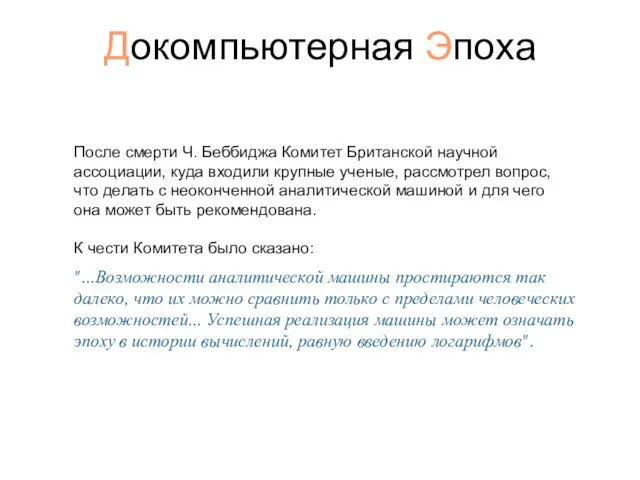 Докомпьютерная Эпоха

После смерти Ч. Беббиджа Комитет Британской научной ассоциации, куда входили крупные ученые, рассмотрел вопрос, что делать с неоконченной аналитической машиной и для чего она может быть рекомендована.

К чести Комитета было сказано:

"...Возможности аналитической машины простираются так далеко, что их можно сравнить только с пределами человеческих возможностей... Успешная реализация машины может означать эпоху в истории вычислений, равную введению логарифмов".